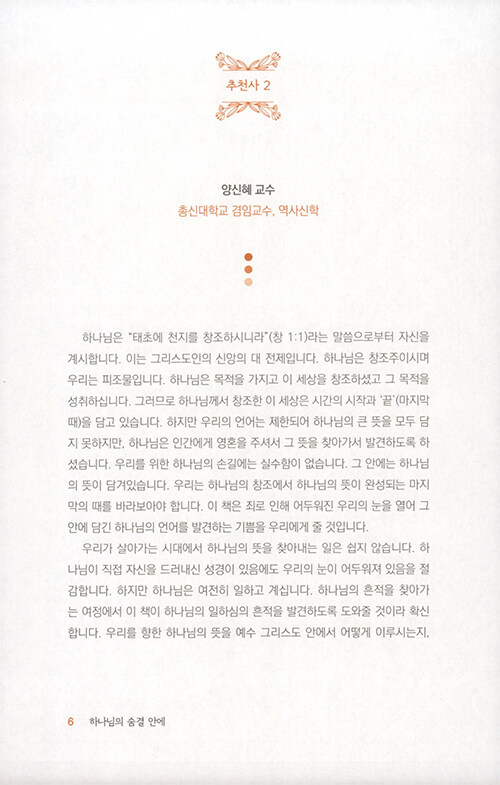 추천사 2

양신혜 교수
총신대학교 겸임교수, 역사신학

하나님은 "태초에 천지를 창조하시니라"(창 1:1)라는 말씀으로부터 자신을 계시합니다. 이는 그리스도인의 신앙의 대 전제입니다. 하나님은 창조주이시며 우리는 피조물입니다. 하나님은 목적을 가지고 이 세상을 창조하셨고 그 목적을 성취하십니다. 그러므로 하나님께서 창조한 이 세상은 시간의 시작과 '끝'(마지막 때)을 담고 있습니다. 하지만 우리의 언어는 제한되어 하나님의 큰 뜻을 모두 담지 못하지만, 하나님은 인간에게 영혼을 주셔서 그 뜻을 찾아가서 발견하도록 하셨습니다. 우리를 위한 하나님의 손길에는 실수함이 없습니다. 그 안에는 하나님의 뜻이 담겨있습니다. 우리는 하나님의 창조에서 하나님의 뜻이 완성되는 마지막의 때를 바라보아야 합니다. 이 책은 죄로 인해 어두워진 우리의 눈을 열어 그 안에 담긴 하나님의 언어를 발견하는 기쁨을 우리에게 줄 것입니다.

우리가 살아가는 시대에서 하나님의 뜻을 찾아내는 일은 쉽지 않습니다. 하나님이 직접 자신을 드러내신 성경이 있음에도 우리의 눈이 어두워져 있음을 절감합니다. 하지만 하나님은 여전히 일하고 계십니다. 하나님의 흔적을 찾아가는 여정에서 이 책이 하나님의 일하심의 흔적을 발견하도록 도와줄 것이라 확신합니다. 우리를 향한 하나님의 뜻을 예수 그리스도 안에서 어떻게 이루시는지,

6 하나님의 숨결 안에